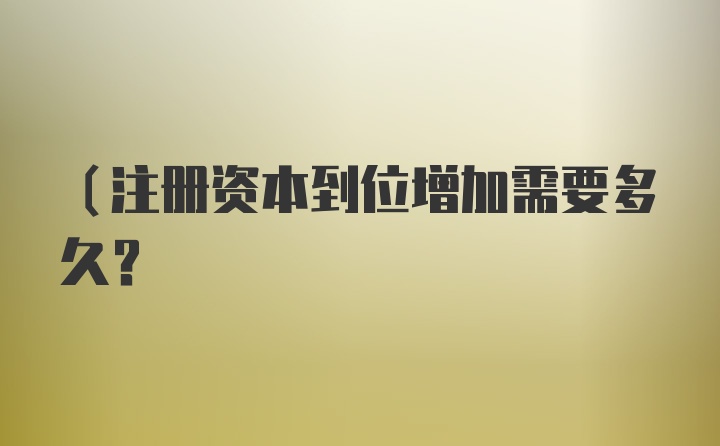 （注册资本到位增加需要多久?